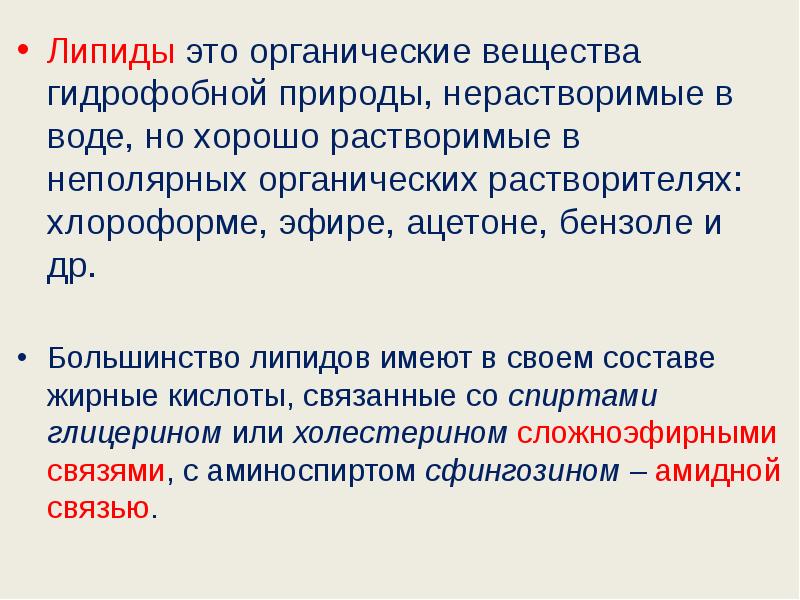 • Липиды это органические вещества гидрофобной природы, нерастворимые в воде, но хорошо растворимые в неполярных органических растворителях: хлороформе, эфире, ацетоне, бензоле и др.

• Большинство липидов имеют в своем составе жирные кислоты, связанные со спиртами глицерином или холестерином сложноэфирными связями, с аминоспиртом сфингозином – амидной связью.